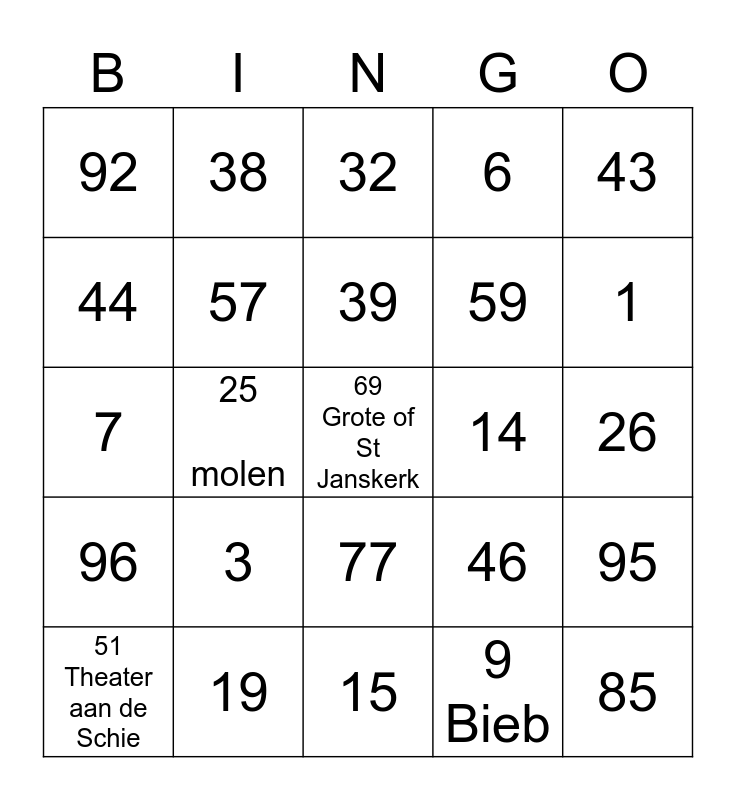 | B | I | N | G | O |
|---|---|---|---|---|
| 92 | 38 | 32 | 6 | 43 |
| 44 | 57 | 39 | 59 | 1 |
| 7 | 25 molen | 69 Grote of St Janskerk | 14 | 26 |
| 96 | 3 | 77 | 46 | 95 |
| 51 Theater aan de Schie | 19 | 15 | 9 Bieb | 85 |